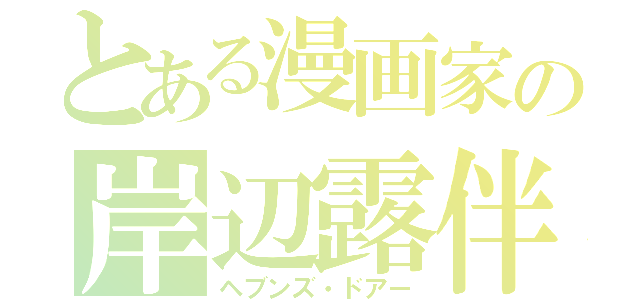 とある漫画家の
岸辺露伴
ヘブンズ・ドアー